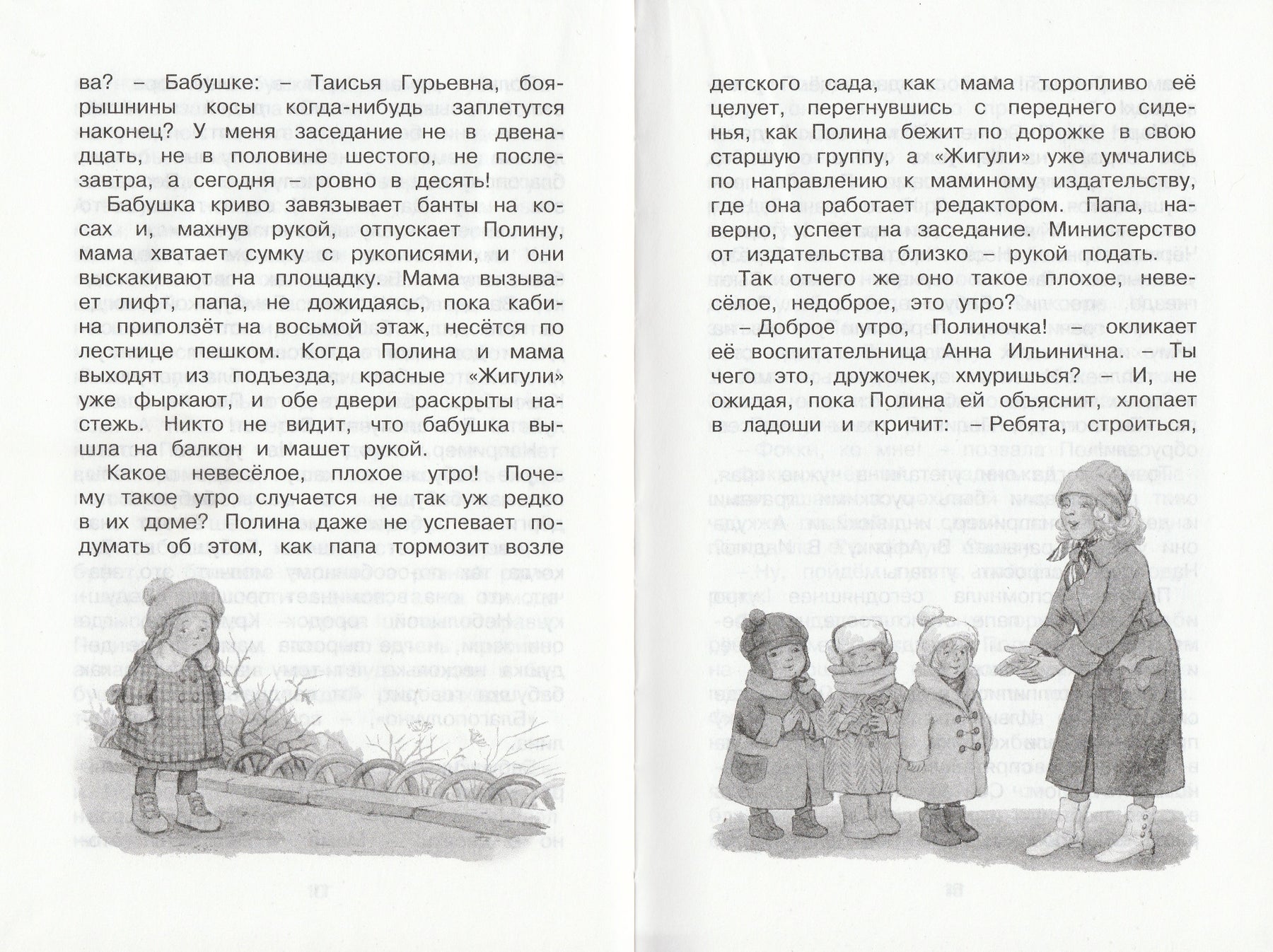 ва? – Бабушке: – Таисья Гурьевна, боярышнины косы когда-нибудь заплетутся наконец? У меня заседание не в двенадцать, не в половине шестого, не послезавтра, а сегодня – ровно в десять!

Бабушка криво завязывает банты на косах и, махнув рукой, отпускает Полину, мама хватает сумку с рукописями, и они выскакивают на площадку. Мама вызывает лифт, папа, не дожидаясь, пока кабина приползёт на восьмой этаж, несётся по лестнице пешком. Когда Полина и мама выходят из подъезда, красные «Жигули» уже фыркают, и обе двери раскрыты настежь. Никто не видит, что бабушка вышла на балкон и машет рукой.

Какое невесёлое, плохое утро! Почему такое утро случается не так уж редко в их доме? Полина даже не успевает подумать об этом, как папа тормозит возле детского сада, как мама торопливо её целует, перегнувшись с переднего сиденья, как Полина бежит по дорожке в свою старшую группу, а «Жигули» уже умчались по направлению к маминому издательству, где она работает редактором. Папа, наверно, успеет на заседание. Министерство от издательства близко – рукой подать.

Так отчего же оно такое плохое, невесёлое, недоброе, это утро?

– Доброе утро, Полиночка! – окликает её воспитательница Анна Ильинична. – Ты чего это, дружочек, хмуришься? – И, не ожидая, пока Полина ей объяснит, хлопает в ладоши и кричит: – Ребята, строиться,